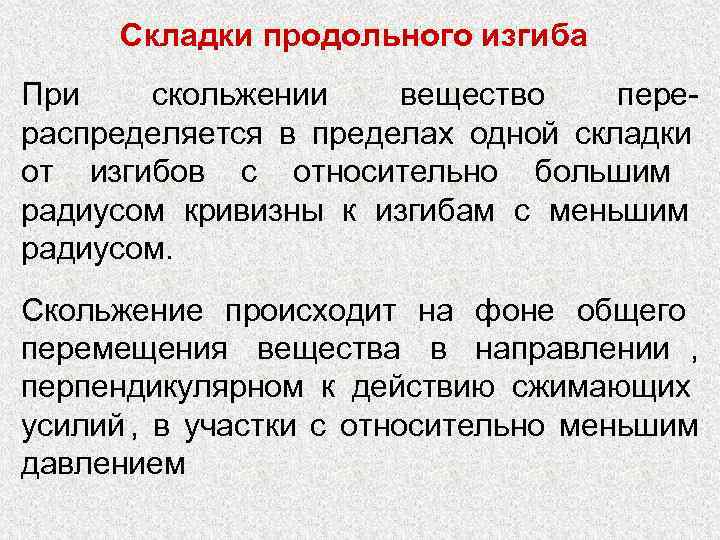 Складки продольного изгиба

При скольжении вещество перераспределяется в пределах одной складки от изгибов с относительно большим радиусом кривизны к изгибам с меньшим радиусом.

Скольжение происходит на фоне общего перемещения вещества в направлении , перпендикулярном к действию сжимающих усилий , в участки с относительно меньшим давлением